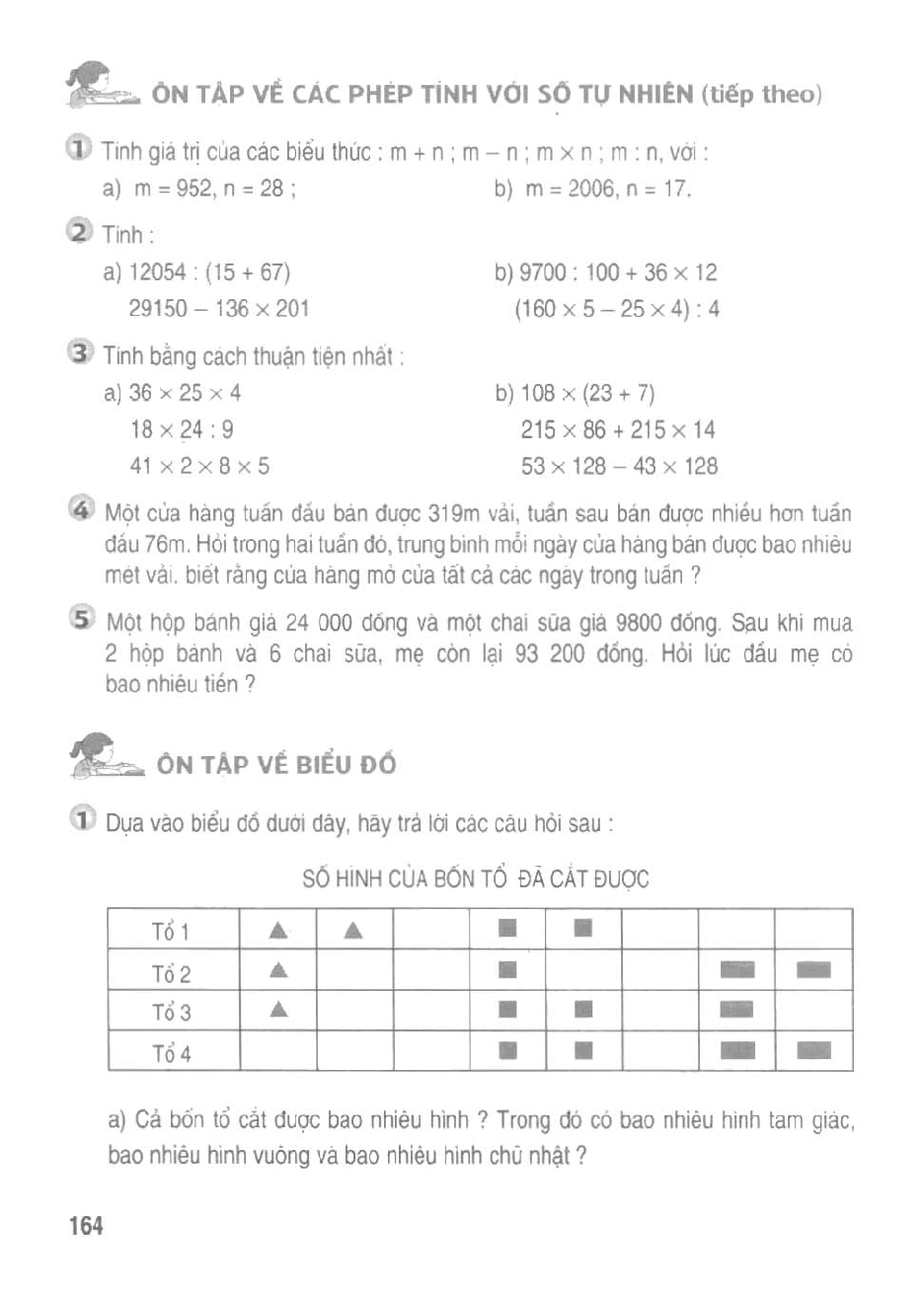 ÔN TẬP VỀ CÁC PHÉP TÍNH VỚI SỐ TỰ NHIÊN (tiếp theo)

1 Tính giá trị của các biểu thức : m + n ; m – n ; m × n ; m : n, với :

a) m = 952, n = 28 ;

b) m = 2006, n = 17.

2 Tính :

a) 12054 : (15 + 67)
29150 – 136 × 201

b) 9700 : 100 + 36 × 12
(160 × 5 – 25 × 4) : 4

3 Tính bằng cách thuận tiện nhất :

a) 36 × 25 × 4
18 × 24 : 9
41 × 2 × 8 × 5

b) 108 × (23 + 7)
215 × 86 + 215 × 14
53 × 128 – 43 × 128

4 Một cửa hàng tuần đầu bán được 319m vải, tuần sau bán được nhiều hơn tuần đầu 76m. Hỏi trong hai tuần đó, trung bình mỗi ngày cửa hàng bán được bao nhiêu mét vải, biết rằng cửa hàng mở cửa tất cả các ngày trong tuần ?

5 Một hộp bánh giá 24 000 đồng và một chai sữa giá 9800 đồng. Sau khi mua 2 hộp bánh và 6 chai sữa, mẹ còn lại 93 200 đồng. Hỏi lúc đầu mẹ có bao nhiêu tiền ?

ÔN TẬP VỀ BIỂU ĐỒ

1 Dựa vào biểu đồ dưới đây, hãy trả lời các câu hỏi sau :

SỐ HÌNH CỦA BỐN TỔ ĐÃ CẮT ĐƯỢC

| Tổ 1 | ▲ | ▲ | | ■ | ■ | | | |
|---|---|---|---|---|---|---|---|---|
| Tổ 2 | ▲ | | | ■ | | | ▬ | ▬ |
| Tổ 3 | ▲ | | | ■ | ■ | | ▬ | |
| Tổ 4 | | | | ■ | ■ | | ▬ | ▬ |

a) Cả bốn tổ cắt được bao nhiêu hình ? Trong đó có bao nhiêu hình tam giác, bao nhiêu hình vuông và bao nhiêu hình chữ nhật ?

164